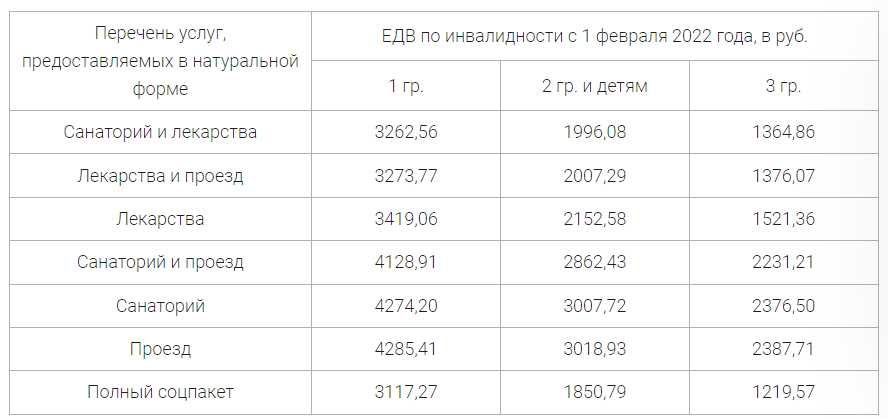 | Перечень услуг, предоставляемых в натуральной форме | ЕДВ по инвалидности с 1 февраля 2022 года, в руб. | | |
|---|---|---|---|
| | 1 гр. | 2 гр. и детям | 3 гр. |
| Санаторий и лекарства | 3262,56 | 1996,08 | 1364,86 |
| Лекарства и проезд | 3273,77 | 2007,29 | 1376,07 |
| Лекарства | 3419,06 | 2152,58 | 1521,36 |
| Санаторий и проезд | 4128,91 | 2862,43 | 2231,21 |
| Санаторий | 4274,20 | 3007,72 | 2376,50 |
| Проезд | 4285,41 | 3018,93 | 2387,71 |
| Полный соцпакет | 3117,27 | 1850,79 | 1219,57 |